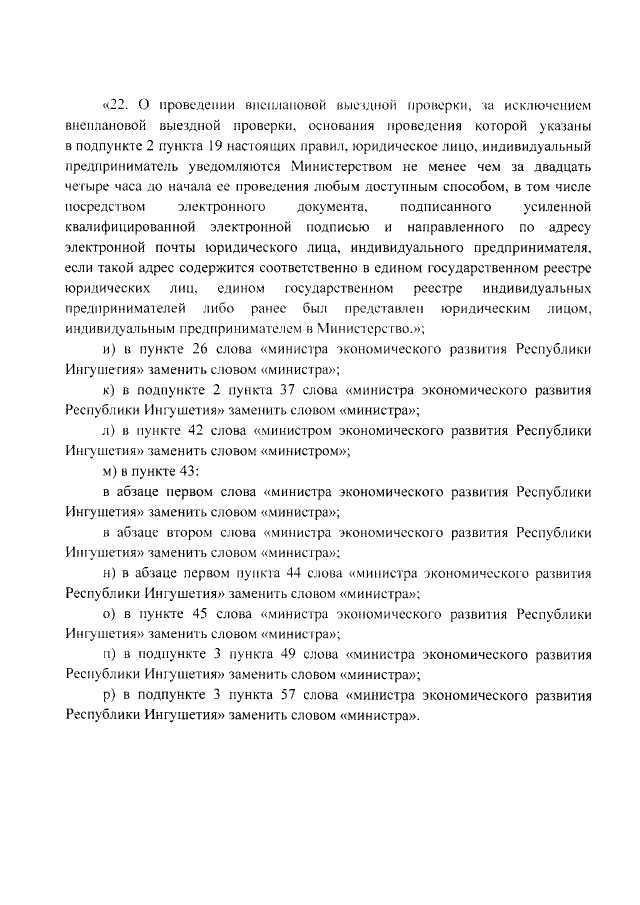 «22. О проведении внеплановой выездной проверки, за исключением внеплановой выездной проверки, основания проведения которой указаны в подпункте 2 пункта 19 настоящих правил, юридическое лицо, индивидуальный предприниматель уведомляются Министерством не менее чем за двадцать четыре часа до начала ее проведения любым доступным способом, в том числе посредством электронного документа, подписанного усиленной квалифицированной электронной подписью и направленного по адресу электронной почты юридического лица, индивидуального предпринимателя, если такой адрес содержится соответственно в едином государственном реестре юридических лиц, едином государственном реестре индивидуальных предпринимателей либо ранее был представлен юридическим лицом, индивидуальным предпринимателем в Министерство.»;

и) в пункте 26 слова «министра экономического развития Республики Ингушетия» заменить словом «министра»;

к) в подпункте 2 пункта 37 слова «министра экономического развития Республики Ингушетия» заменить словом «министра»;

л) в пункте 42 слова «министром экономического развития Республики Ингушетия» заменить словом «министром»;

м) в пункте 43:

в абзаце первом слова «министра экономического развития Республики Ингушетия» заменить словом «министра»;

в абзаце втором слова «министра экономического развития Республики Ингушетия» заменить словом «министра»;

н) в абзаце первом пункта 44 слова «министра экономического развития Республики Ингушетия» заменить словом «министра»;

о) в пункте 45 слова «министра экономического развития Республики Ингушетия» заменить словом «министра»;

п) в подпункте 3 пункта 49 слова «министра экономического развития Республики Ингушетия» заменить словом «министра»;

р) в подпункте 3 пункта 57 слова «министра экономического развития Республики Ингушетия» заменить словом «министра».